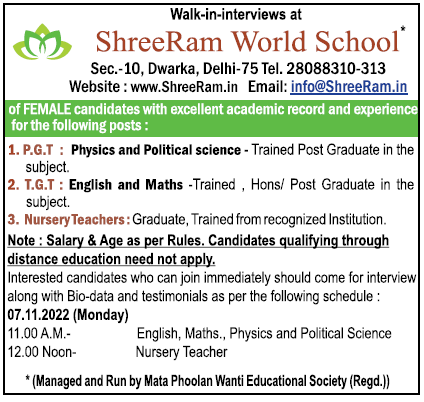 Walk-in-interviews at

ShreeRam World School*

Sec.-10, Dwarka, Delhi-75 Tel. 28088310-313
Website : www.ShreeRam.in Email: info@ShreeRam.in

of FEMALE candidates with excellent academic record and experience for the following posts :

1. P.G.T : Physics and Political science - Trained Post Graduate in the subject.

2. T.G.T : English and Maths -Trained , Hons/ Post Graduate in the subject.

3. Nursery Teachers : Graduate, Trained from recognized Institution.

Note : Salary & Age as per Rules. Candidates qualifying through distance education need not apply.

Interested candidates who can join immediately should come for interview along with Bio-data and testimonials as per the following schedule :

07.11.2022 (Monday)
11.00 A.M.- English, Maths., Physics and Political Science
12.00 Noon- Nursery Teacher

* (Managed and Run by Mata Phoolan Wanti Educational Society (Regd.))